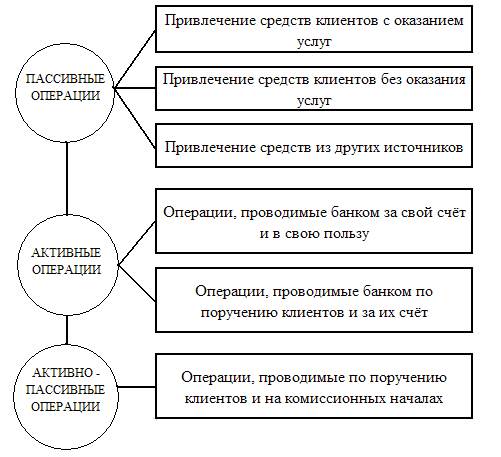 ПАССИВНЫЕ ОПЕРАЦИИ

Привлечение средств клиентов с оказанием услуг

Привлечение средств клиентов без оказания услуг

Привлечение средств из других источников

АКТИВНЫЕ ОПЕРАЦИИ

Операции, проводимые банком за свой счёт и в свою пользу

Операции, проводимые банком по поручению клиентов и за их счёт

АКТИВНО - ПАССИВНЫЕ ОПЕРАЦИИ

Операции, проводимые по поручению клиентов и на комиссионных началах